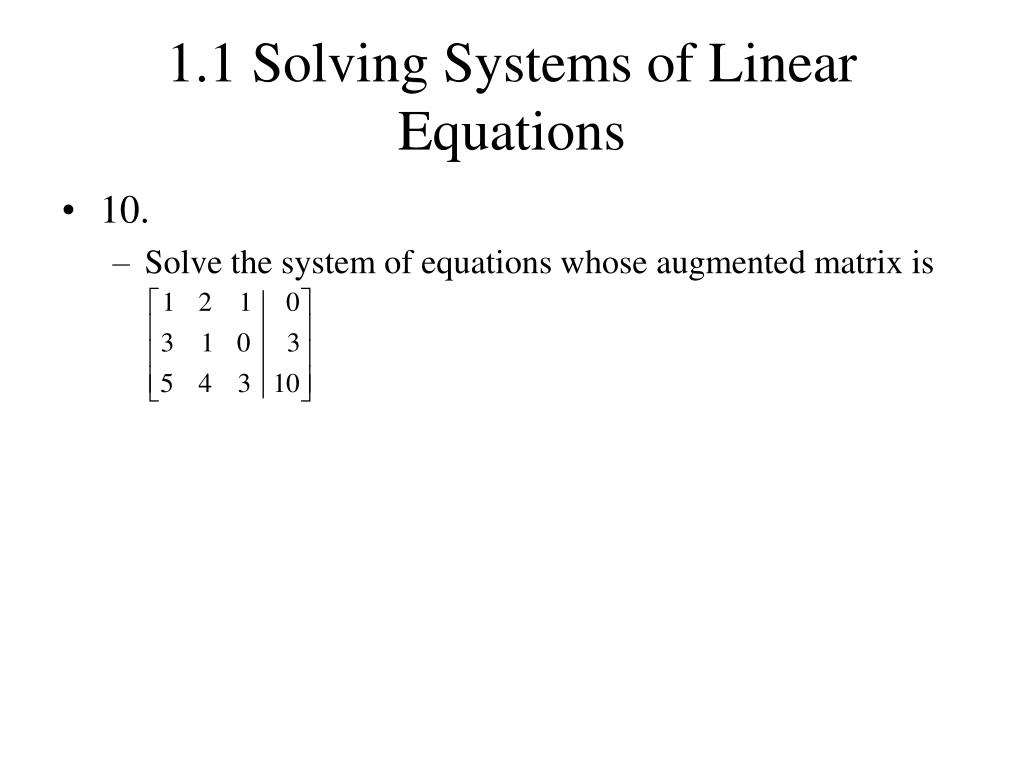 1.1 Solving Systems of Linear Equations

• 10.

– Solve the system of equations whose augmented matrix is

$\left[\begin{array}{ccc|c} 1 & 2 & 1 & 0 \\ 3 & 1 & 0 & 3 \\ 5 & 4 & 3 & 10 \end{array}\right]$